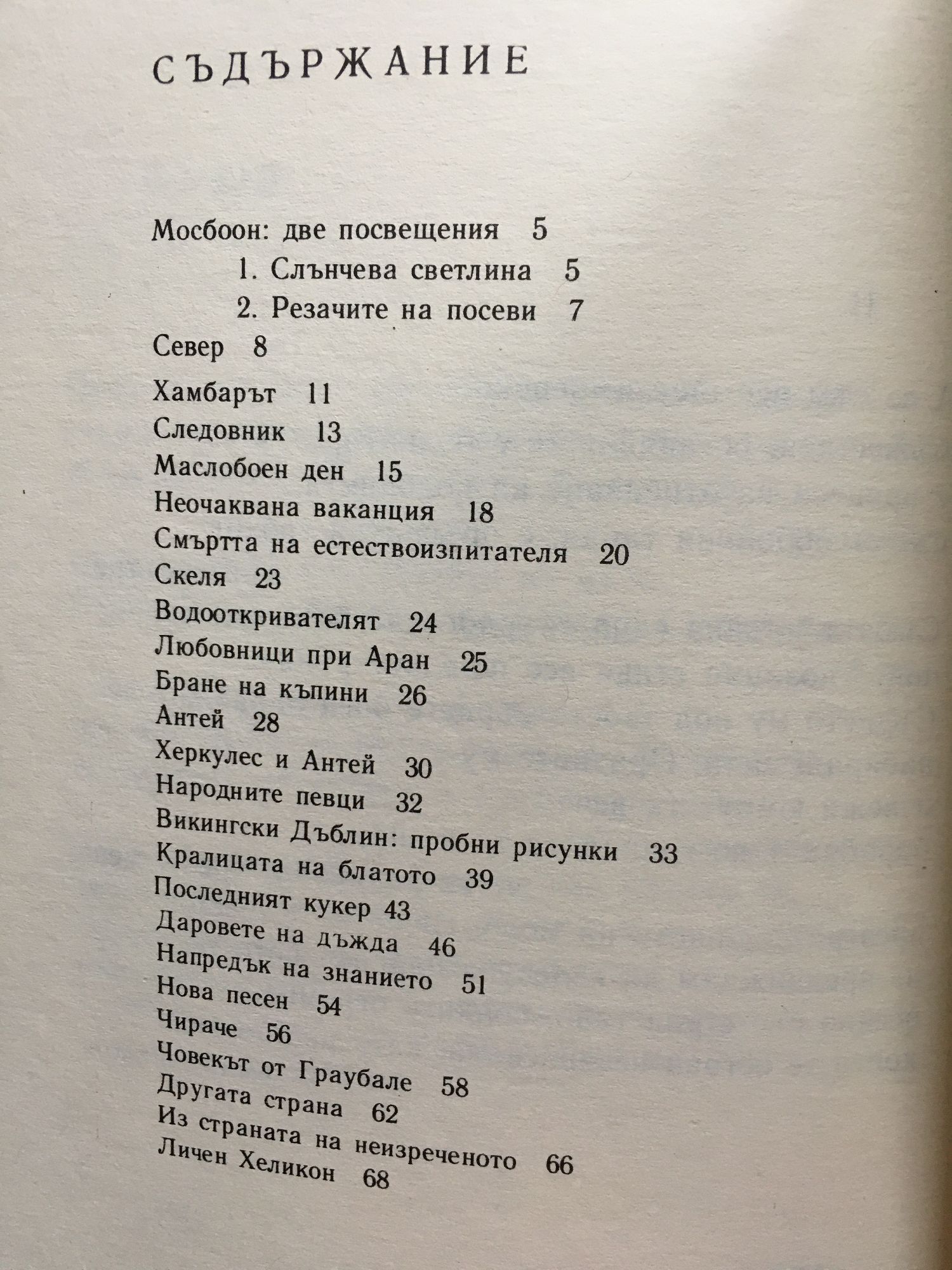 СЪДЪРЖАНИЕ

Мосбоон: две посвещения 5
1. Слънчева светлина 5
2. Резачите на посеви 7
Север 8

Хамбарът 11
Следовник 13
Маслобоен ден 15
Неочаквана ваканция 18
Смъртта на естествоизпитателя 20
Скеля 23
Водооткривателят 24
Любовници при Аран 25
Бране на къпини 26
Антей 28
Херкулес и Антей 30
Народните певци 32
Викингски Дъблин: пробни рисунки 33
Кралицата на блатото 39
Последният кукер 43
Даровете на дъжда 46
Напредък на знанието 51
Нова песен 54
Чираче 56
Човекът от Граубале 58
Другата страна 62
Из страната на неизреченото 66
Личен Хеликон 68